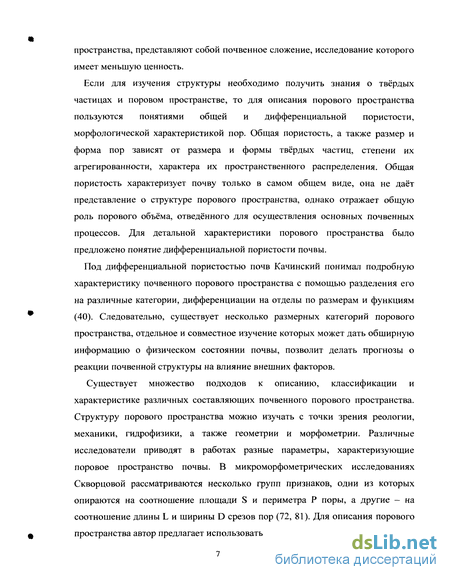 пространства, представляют собой почвенное сложение, исследование которого имеет меньшую ценность.

Если для изучения структуры необходимо получить знания о твёрдых частицах и поровом пространстве, то для описания порового пространства пользуются понятиями общей и дифференциальной пористости, морфологической характеристикой пор. Общая пористость, а также размер и форма пор зависят от размера и формы твёрдых частиц, степени их агрегированности, характера их пространственного распределения. Общая пористость характеризует почву только в самом общем виде, она не даёт представление о структуре порового пространства, однако отражает общую роль порового объёма, отведённого для осуществления основных почвенных процессов. Для детальной характеристики порового пространства было предложено понятие дифференциальной пористости почвы.

Под дифференциальной пористостью почв Качинский понимал подробную характеристику почвенного порового пространства с помощью разделения его на различные категории, дифференциации на отделы по размерам и функциям (40). Следовательно, существует несколько размерных категорий порового пространства, отдельное и совместное изучение которых может дать обширную информацию о физическом состоянии почвы, позволит делать прогнозы о реакции почвенной структуры на влияние внешних факторов.

Существует множество подходов к описанию, классификации и характеристике различных составляющих почвенного порового пространства. Структуру порового пространства можно изучать с точки зрения реологии, механики, гидрофизики, а также геометрии и морфометрии. Различные исследователи приводят в работах разные параметры, характеризующие поровое пространство почвы. В микроморфометрических исследованиях Скворцовой рассматриваются несколько групп признаков, одни из которых опираются на соотношение площади S и периметра P поры, а другие – на соотношение длины L и ширины D срезов пор (72, 81). Для описания порового пространства автор предлагает использовать

7

dsLib.net
библиотека диссертаций